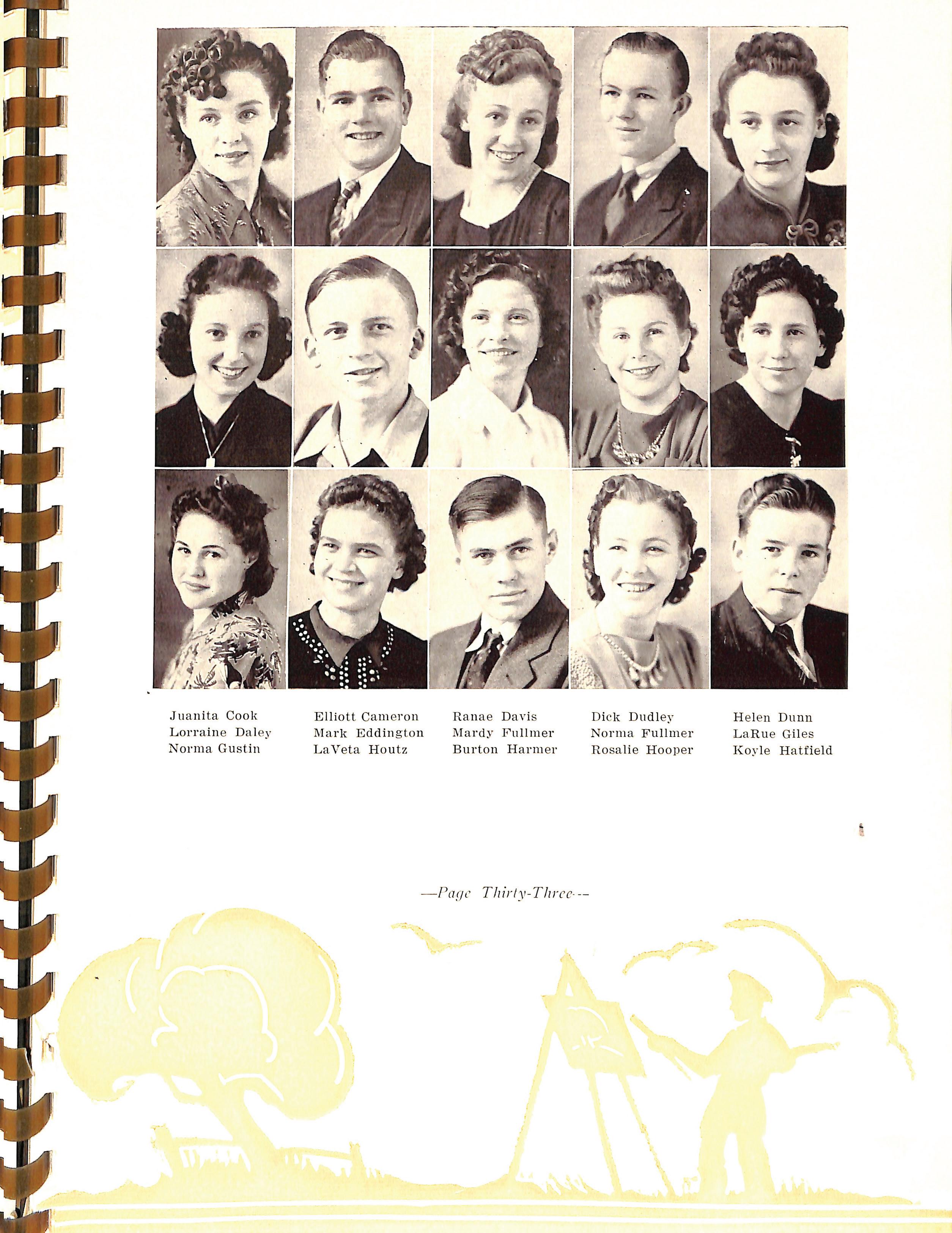 Juanita Cook
Lorraine Daley
Norma Gustin

Elliott Cameron
Mark Eddington
LaVeta Houtz

Ranae Davis
Mardy Fullmer
Burton Harmer

Dick Dudley
Norma Fullmer
Rosalie Hooper

Helen Dunn
LaRue Giles
Koyle Hatfield

—Page Thirty-Three—